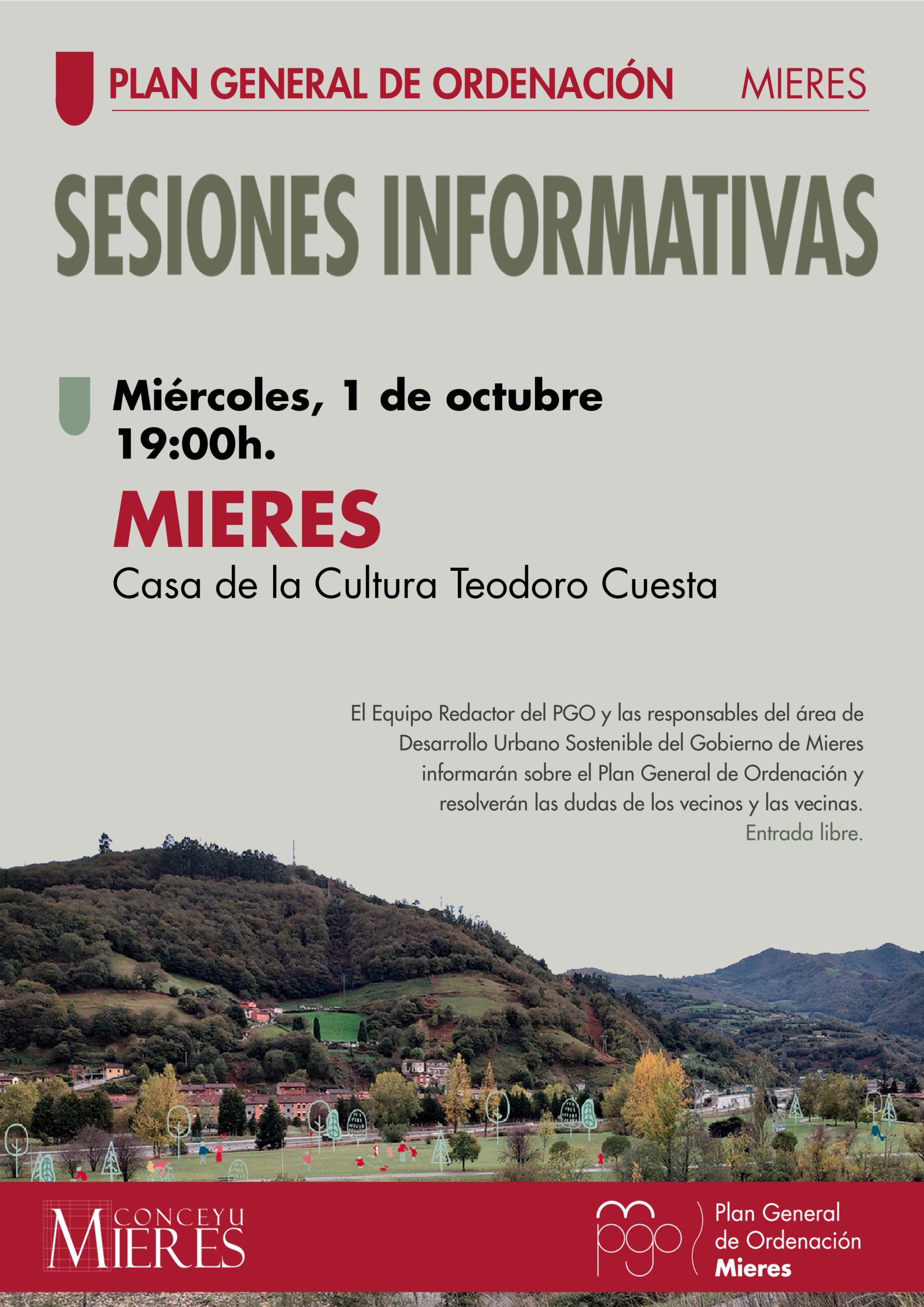 PLAN GENERAL DE ORDENACIÓN MIERES

SESIONES INFORMATIVAS

Miércoles, 1 de octubre
19:00h.

MIERES
Casa de la Cultura Teodoro Cuesta

El Equipo Redactor del PGO y las responsables del área de Desarrollo Urbano Sostenible del Gobierno de Mieres informarán sobre el Plan General de Ordenación y resolverán las dudas de los vecinos y las vecinas. Entrada libre.

CONCEYU MIERES

pgo Plan General de Ordenación Mieres